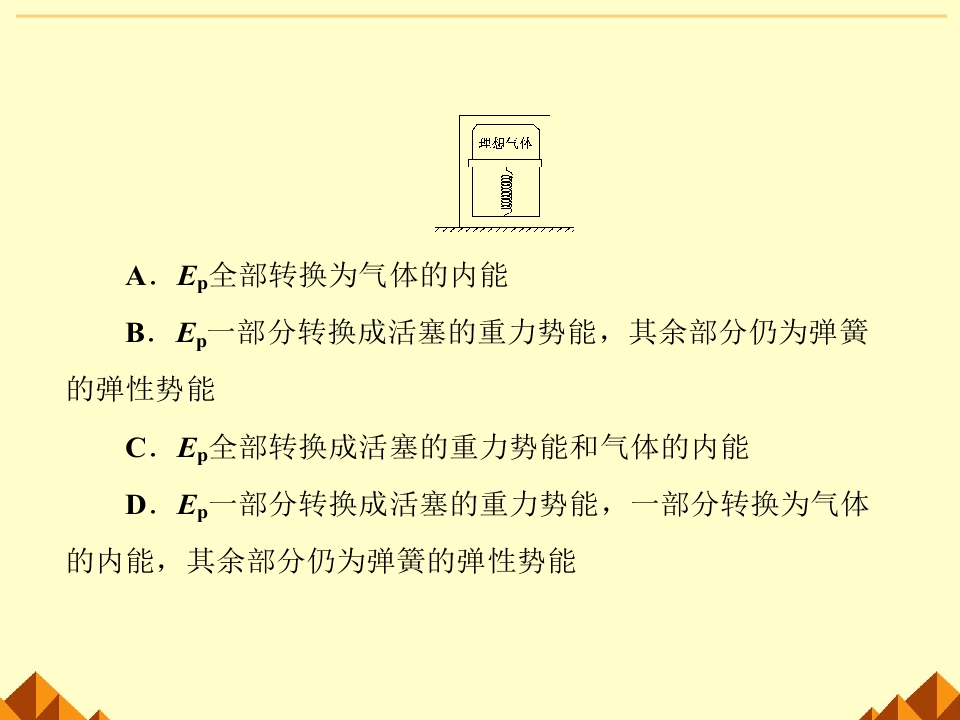 理想气体

A．$E_p$全部转换为气体的内能

B．$E_p$一部分转换成活塞的重力势能，其余部分仍为弹簧的弹性势能

C．$E_p$全部转换成活塞的重力势能和气体的内能

D．$E_p$一部分转换成活塞的重力势能，一部分转换为气体的内能，其余部分仍为弹簧的弹性势能